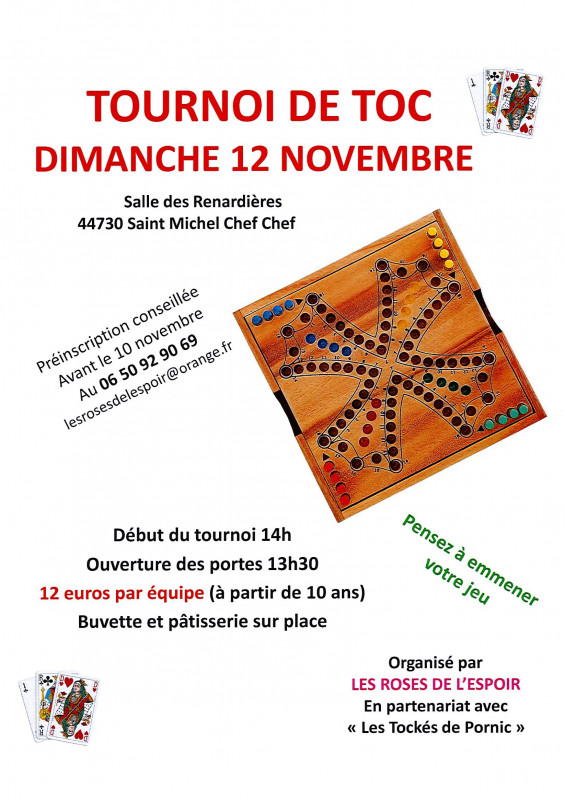 TOURNOI DE TOC
DIMANCHE 12 NOVEMBRE

Salle des Renardières
44730 Saint Michel Chef Chef

Préinscription conseillée
Avant le 10 novembre
Au 06 50 92 90 69
lesrosesdelespoir@orange.fr

Début du tournoi 14h
Ouverture des portes 13h30
12 euros par équipe (à partir de 10 ans)
Buvette et pâtisserie sur place

Pensez à emmener votre jeu

Organisé par
LES ROSES DE L'ESPOIR
En partenariat avec
« Les Tockés de Pornic »